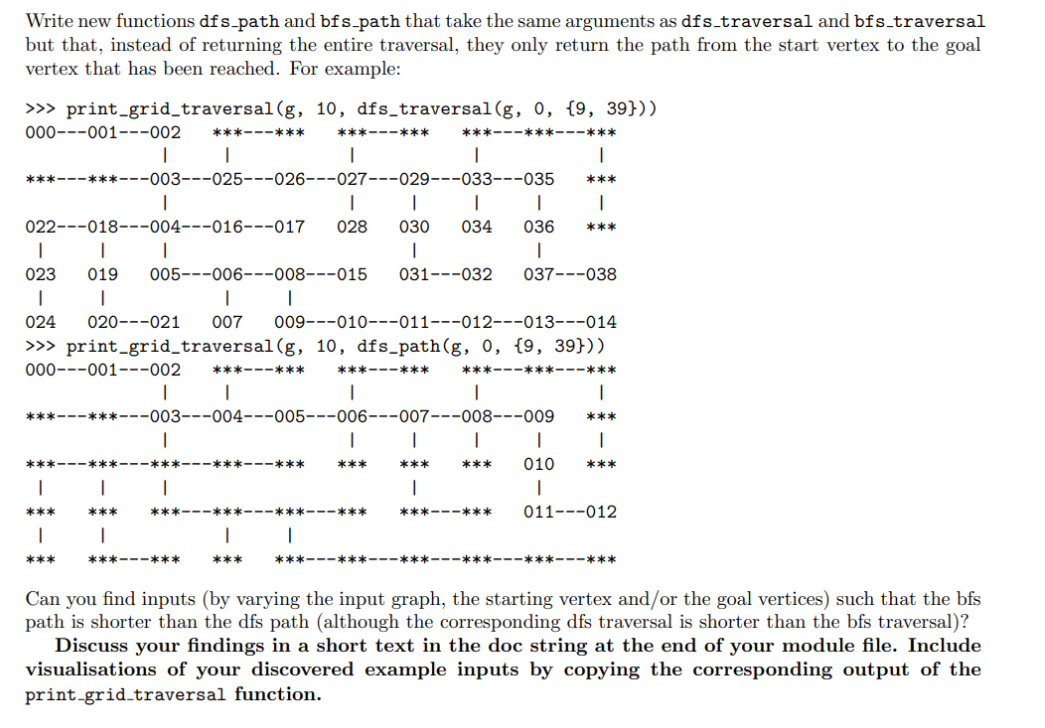 Write new functions dfs_path and bfs_path that take the same arguments as dfs_traversal and bfs_traversal but that, instead of returning the entire traversal, they only return the path from the start vertex to the goal vertex that has been reached. For example:

```
>>> print_grid_traversal(g, 10, dfs_traversal(g, 0, {9, 39}))
000---001---002   ***---***   ***---***   ***---***---***
              |     |           |           |           |
***---***---003---025---026---027---029---033---035   ***
              |                 |     |     |     |     |
022---018---004---016---017   028   030   034   036   ***
  |     |     |                       |           |
023   019   005---006---008---015   031---032   037---038
  |     |           |     |
024   020---021   007   009---010---011---012---013---014
>>> print_grid_traversal(g, 10, dfs_path(g, 0, {9, 39}))
000---001---002   ***---***   ***---***   ***---***---***
              |     |           |           |           |
***---***---003---004---005---006---007---008---009   ***
              |                 |     |     |     |     |
***---***---***---***---***   ***   ***   ***   010   ***
  |     |     |                       |           |
***   ***   ***---***---***---***   ***---***   011---012
  |     |           |     |
***   ***---***   ***   ***---***---***---***---***---***
```

Can you find inputs (by varying the input graph, the starting vertex and/or the goal vertices) such that the bfs path is shorter than the dfs path (although the corresponding dfs traversal is shorter than the bfs traversal)?

Discuss your findings in a short text in the doc string at the end of your module file. Include visualisations of your discovered example inputs by copying the corresponding output of the print_grid_traversal function.